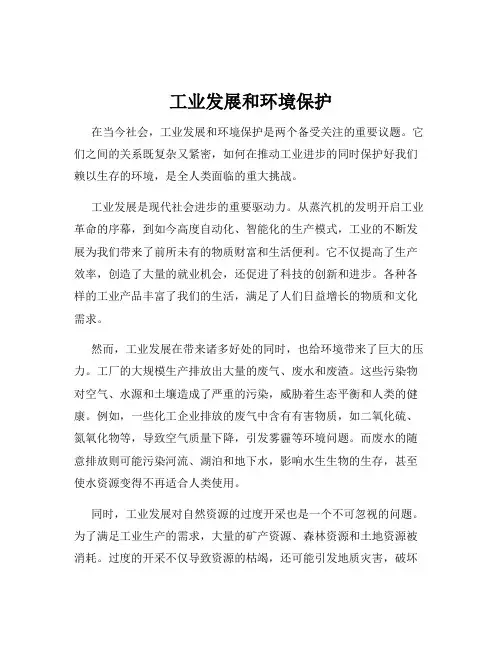 工业发展和环境保护

在当今社会，工业发展和环境保护是两个备受关注的重要议题。它们之间的关系既复杂又紧密，如何在推动工业进步的同时保护好我们赖以生存的环境，是全人类面临的重大挑战。

工业发展是现代社会进步的重要驱动力。从蒸汽机的发明开启工业革命的序幕，到如今高度自动化、智能化的生产模式，工业的不断发展为我们带来了前所未有的物质财富和生活便利。它不仅提高了生产效率，创造了大量的就业机会，还促进了科技的创新和进步。各种各样的工业产品丰富了我们的生活，满足了人们日益增长的物质和文化需求。

然而，工业发展在带来诸多好处的同时，也给环境带来了巨大的压力。工厂的大规模生产排放出大量的废气、废水和废渣。这些污染物对空气、水源和土壤造成了严重的污染，威胁着生态平衡和人类的健康。例如，一些化工企业排放的废气中含有有害物质，如二氧化硫、氮氧化物等，导致空气质量下降，引发雾霾等环境问题。而废水的随意排放则可能污染河流、湖泊和地下水，影响水生生物的生存，甚至使水资源变得不再适合人类使用。

同时，工业发展对自然资源的过度开采也是一个不可忽视的问题。为了满足工业生产的需求，大量的矿产资源、森林资源和土地资源被消耗。过度的开采不仅导致资源的枯竭，还可能引发地质灾害，破坏